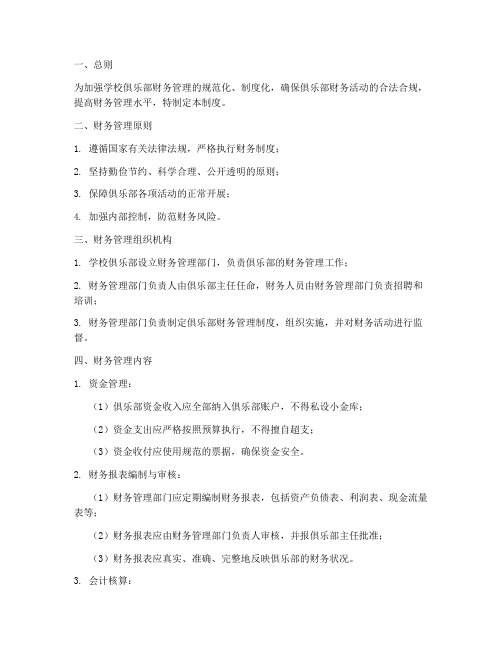 一、总则

为加强学校俱乐部财务管理的规范化、制度化，确保俱乐部财务活动的合法合规，提高财务管理水平，特制定本制度。

二、财务管理原则

1. 遵循国家有关法律法规，严格执行财务制度；

2. 坚持勤俭节约、科学合理、公开透明的原则；

3. 保障俱乐部各项活动的正常开展；

4. 加强内部控制，防范财务风险。

三、财务管理组织机构

1. 学校俱乐部设立财务管理部门，负责俱乐部的财务管理工作；

2. 财务管理部门负责人由俱乐部主任任命，财务人员由财务管理部门负责招聘和培训；

3. 财务管理部门负责制定俱乐部财务管理制度，组织实施，并对财务活动进行监督。

四、财务管理内容

1. 资金管理：

（1）俱乐部资金收入应全部纳入俱乐部账户，不得私设小金库；

（2）资金支出应严格按照预算执行，不得擅自超支；

（3）资金收付应使用规范的票据，确保资金安全。

2. 财务报表编制与审核：

（1）财务管理部门应定期编制财务报表，包括资产负债表、利润表、现金流量表等；

（2）财务报表应由财务管理部门负责人审核，并报俱乐部主任批准；

（3）财务报表应真实、准确、完整地反映俱乐部的财务状况。

3. 会计核算：